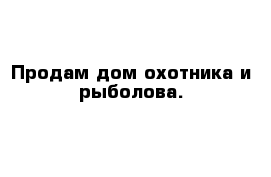 Продам дом охотника и рыболова.